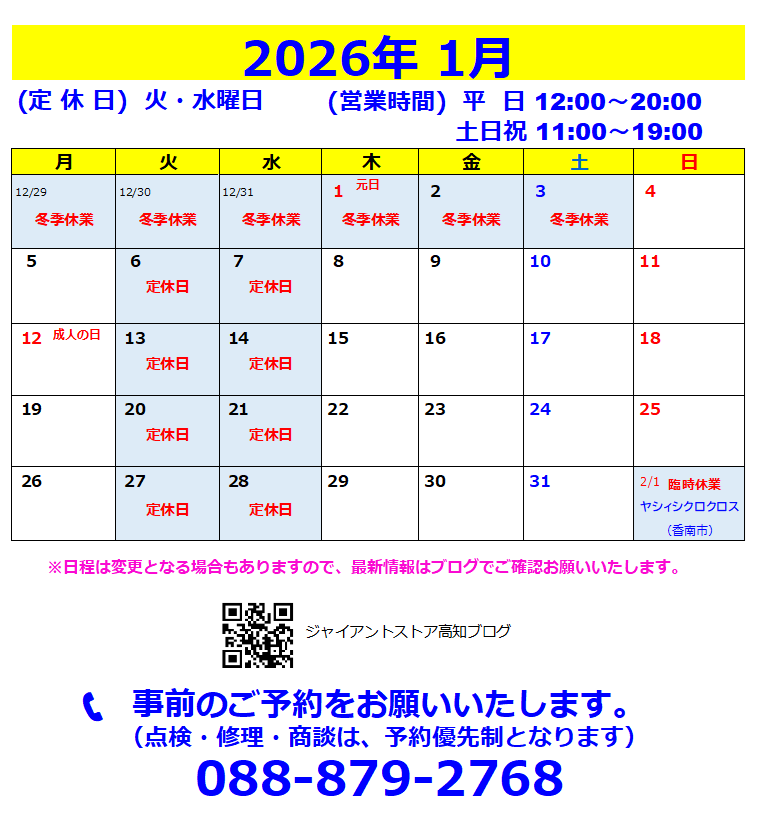 2026年 1月

(定 休 日) 火・水曜日　　(営業時間) 平 日 12:00～20:00
土日祝 11:00～19:00

| 月 | 火 | 水 | 木 | 金 | 土 | 日 |
|---|---|---|---|---|---|---|
| 12/29 冬季休業 | 12/30 冬季休業 | 12/31 冬季休業 | 1 元日 冬季休業 | 2 冬季休業 | 3 冬季休業 | 4 |
| 5 | 6 定休日 | 7 定休日 | 8 | 9 | 10 | 11 |
| 12 成人の日 | 13 定休日 | 14 定休日 | 15 | 16 | 17 | 18 |
| 19 | 20 定休日 | 21 定休日 | 22 | 23 | 24 | 25 |
| 26 | 27 定休日 | 28 定休日 | 29 | 30 | 31 | 2/1 臨時休業 ヤシィシクロクロス (香南市) |

※日程は変更となる場合もありますので、最新情報はブログでご確認お願いいたします。

ジャイアントストア高知ブログ

事前のご予約をお願いいたします。
(点検・修理・商談は、予約優先制となります)
088-879-2768